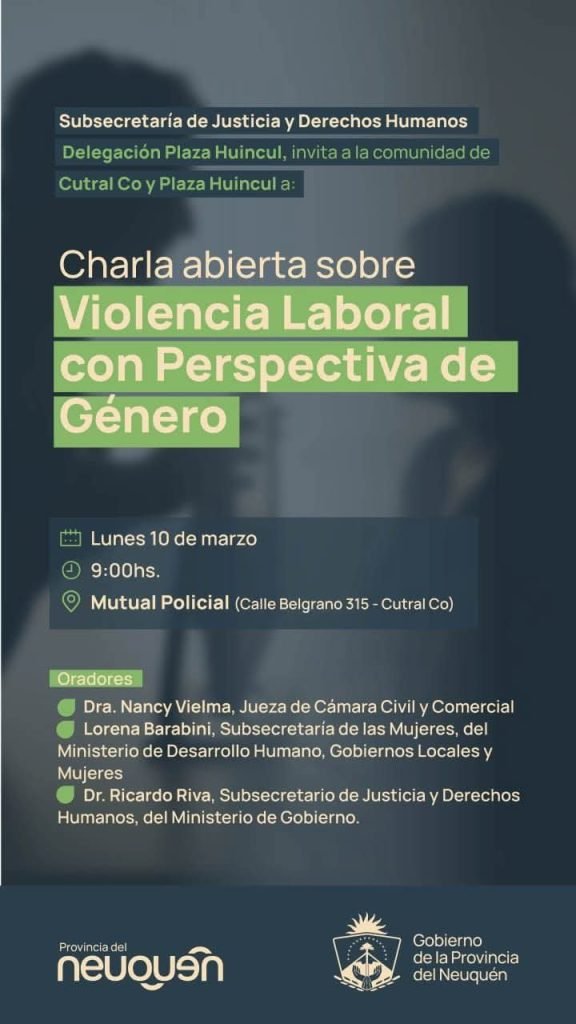 Subsecretaría de Justicia y Derechos Humanos
Delegación Plaza Huincul, invita a la comunidad de Cutral Co y Plaza Huincul a:

Charla abierta sobre
Violencia Laboral con Perspectiva de Género

Lunes 10 de marzo
9:00hs.
Mutual Policial (Calle Belgrano 315 - Cutral Co)

Oradores
Dra. Nancy Vielma, Jueza de Cámara Civil y Comercial
Lorena Barabini, Subsecretaría de las Mujeres, del Ministerio de Desarrollo Humano, Gobiernos Locales y Mujeres
Dr. Ricardo Riva, Subsecretario de Justicia y Derechos Humanos, del Ministerio de Gobierno.

Provincia del
neuquén

Gobierno
de la Provincia
del Neuquén